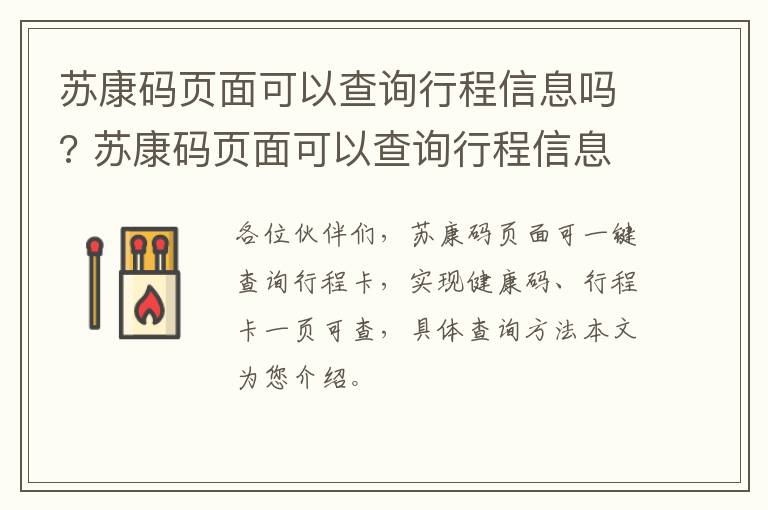 苏康码页面可以查询行程信息吗? 苏康码页面可以查询行程信息

各位伙伴们，苏康码页面可一键查询行程卡，实现健康码、行程卡一页可查，具体查询方法本文为您介绍。